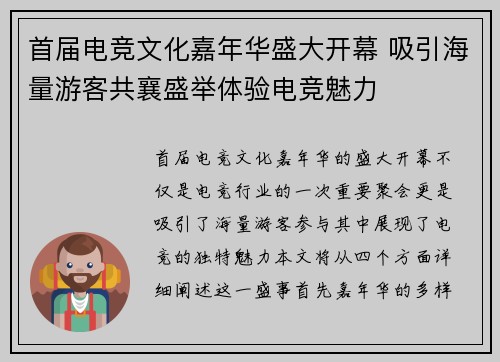 首届电竞文化嘉年华盛大开幕 吸引海量游客共襄盛举体验电竞魅力

首届电竞文化嘉年华的盛大开幕不仅是电竞行业的一次重要聚会更是吸引了海量游客参与其中展现了电竞的独特魅力本文将从四个方面详细阐述这一盛事首先嘉年华的多样